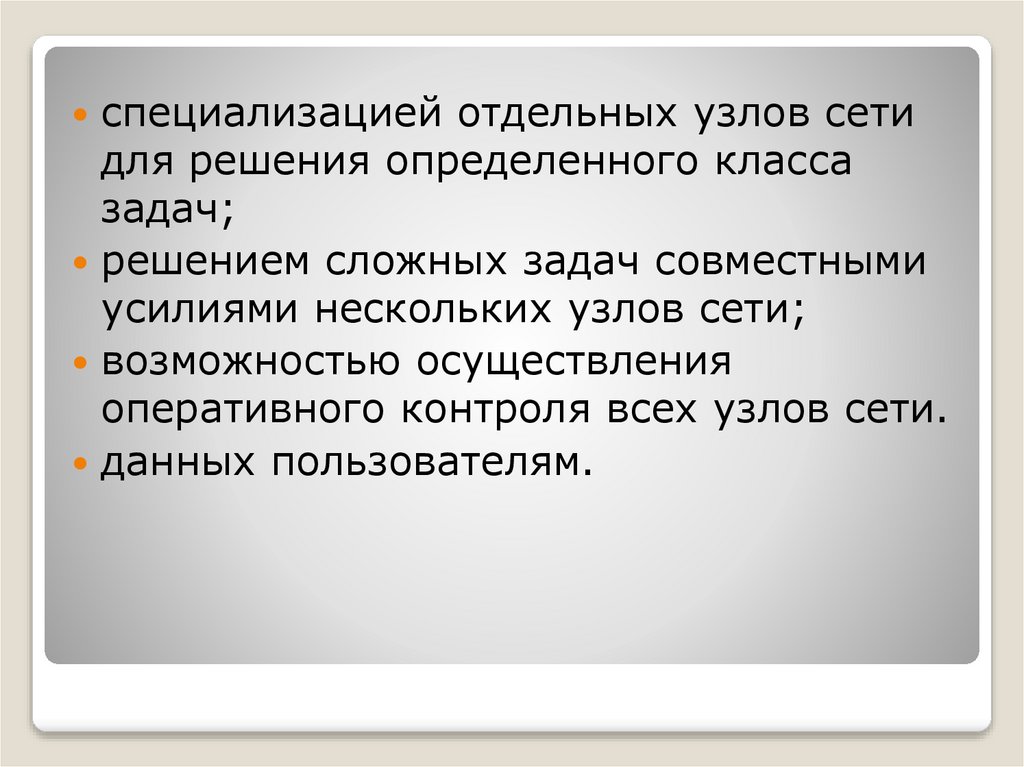 • специализацией отдельных узлов сети для решения определенного класса задач;
• решением сложных задач совместными усилиями нескольких узлов сети;
• возможностью осуществления оперативного контроля всех узлов сети.
• данных пользователям.